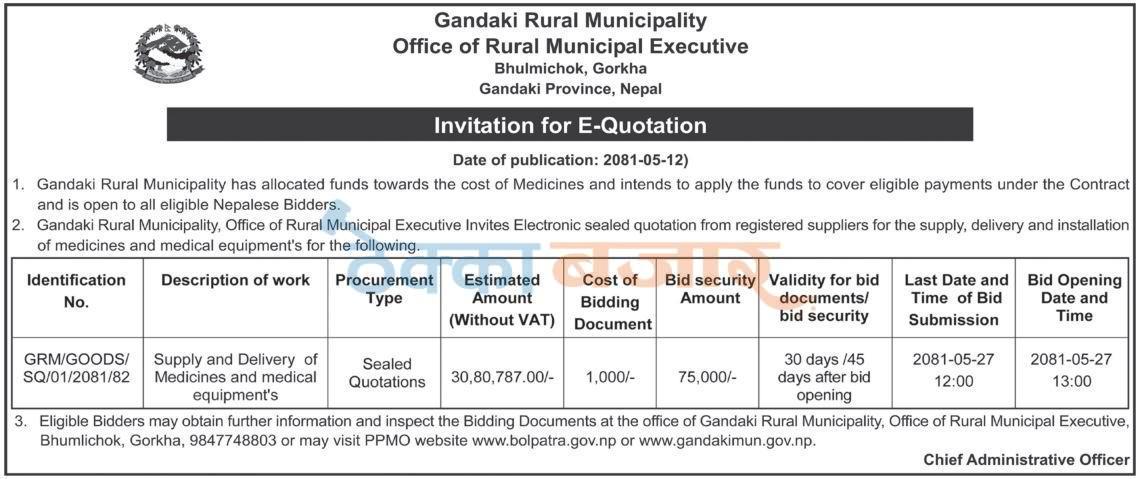 Gandaki Rural Municipality
Office of Rural Municipal Executive
Bhulmichok, Gorkha
Gandaki Province, Nepal

Invitation for E-Quotation

Date of publication: 2081-05-12)

1. Gandaki Rural Municipality has allocated funds towards the cost of Medicines and intends to apply the funds to cover eligible payments under the Contract and is open to all eligible Nepalese Bidders.

2. Gandaki Rural Municipality, Office of Rural Municipal Executive Invites Electronic sealed quotation from registered suppliers for the supply, delivery and installation of medicines and medical equipment's for the following.

ठेक्का बजार

| Identification No. | Description of work | Procurement Type | Estimated Amount (Without VAT) | Cost of Bidding Document | Bid security Amount | Validity for bid documents/ bid security | Last Date and Time of Bid Submission | Bid Opening Date and Time |
|---|---|---|---|---|---|---|---|---|
| GRM/GOODS/ SQ/01/2081/82 | Supply and Delivery of Medicines and medical equipment's | Sealed Quotations | 30,80,787.00/- | 1,000/- | 75,000/- | 30 days /45 days after bid opening | 2081-05-27 12:00 | 2081-05-27 13:00 |

3. Eligible Bidders may obtain further information and inspect the Bidding Documents at the office of Gandaki Rural Municipality, Office of Rural Municipal Executive, Bhumlichok, Gorkha, 9847748803 or may visit PPMO website www.bolpatra.gov.np or www.gandakimun.gov.np.

Chief Administrative Officer